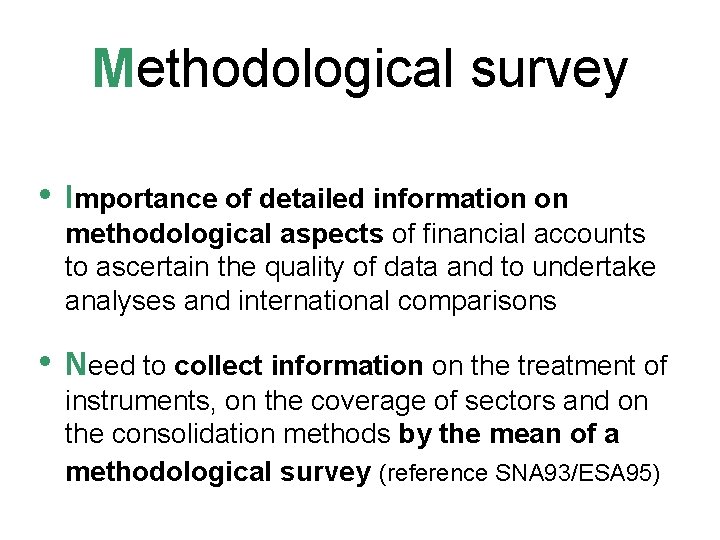 Methodological survey

• Importance of detailed information on methodological aspects of financial accounts to ascertain the quality of data and to undertake analyses and international comparisons

• Need to collect information on the treatment of instruments, on the coverage of sectors and on the consolidation methods by the mean of a methodological survey (reference SNA93/ESA95)